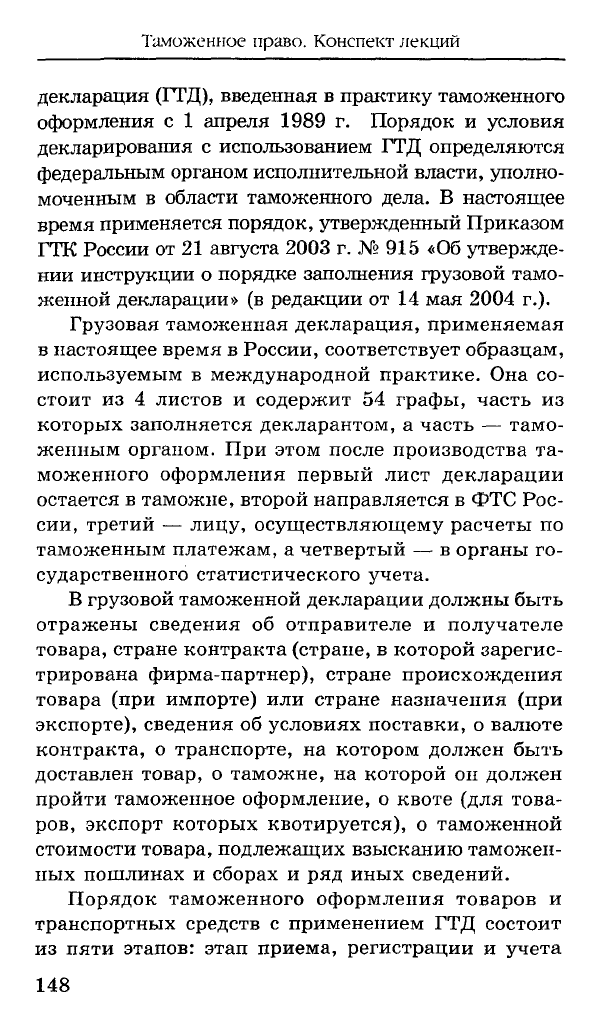 Таможенное право. Конспект лекций

декларация (ГТД), введенная в практику таможенного оформления с 1 апреля 1989 г. Порядок и условия декларирования с использованием ГТД определяются федеральным органом исполнительной власти, уполномоченным в области таможенного дела. В настоящее время применяется порядок, утвержденный Приказом ГТК России от 21 августа 2003 г. № 915 «Об утверждении инструкции о порядке заполнения грузовой таможенной декларации» (в редакции от 14 мая 2004 г.).

Грузовая таможенная декларация, применяемая в настоящее время в России, соответствует образцам, используемым в международной практике. Она состоит из 4 листов и содержит 54 графы, часть из которых заполняется декларантом, а часть — таможенным органом. При этом после производства таможенного оформления первый лист декларации остается в таможне, второй направляется в ФТС России, третий — лицу, осуществляющему расчеты по таможенным платежам, а четвертый — в органы государственного статистического учета.

В грузовой таможенной декларации должны быть отражены сведения об отправителе и получателе товара, стране контракта (стране, в которой зарегистрирована фирма-партнер), стране происхождения товара (при импорте) или стране назначения (при экспорте), сведения об условиях поставки, о валюте контракта, о транспорте, на котором должен быть доставлен товар, о таможне, на которой он должен пройти таможенное оформление, о квоте (для товаров, экспорт которых квотируется), о таможенной стоимости товара, подлежащих взысканию таможенных пошлинах и сборах и ряд иных сведений.

Порядок таможенного оформления товаров и транспортных средств с применением ГТД состоит из пяти этапов: этап приема, регистрации и учета

148